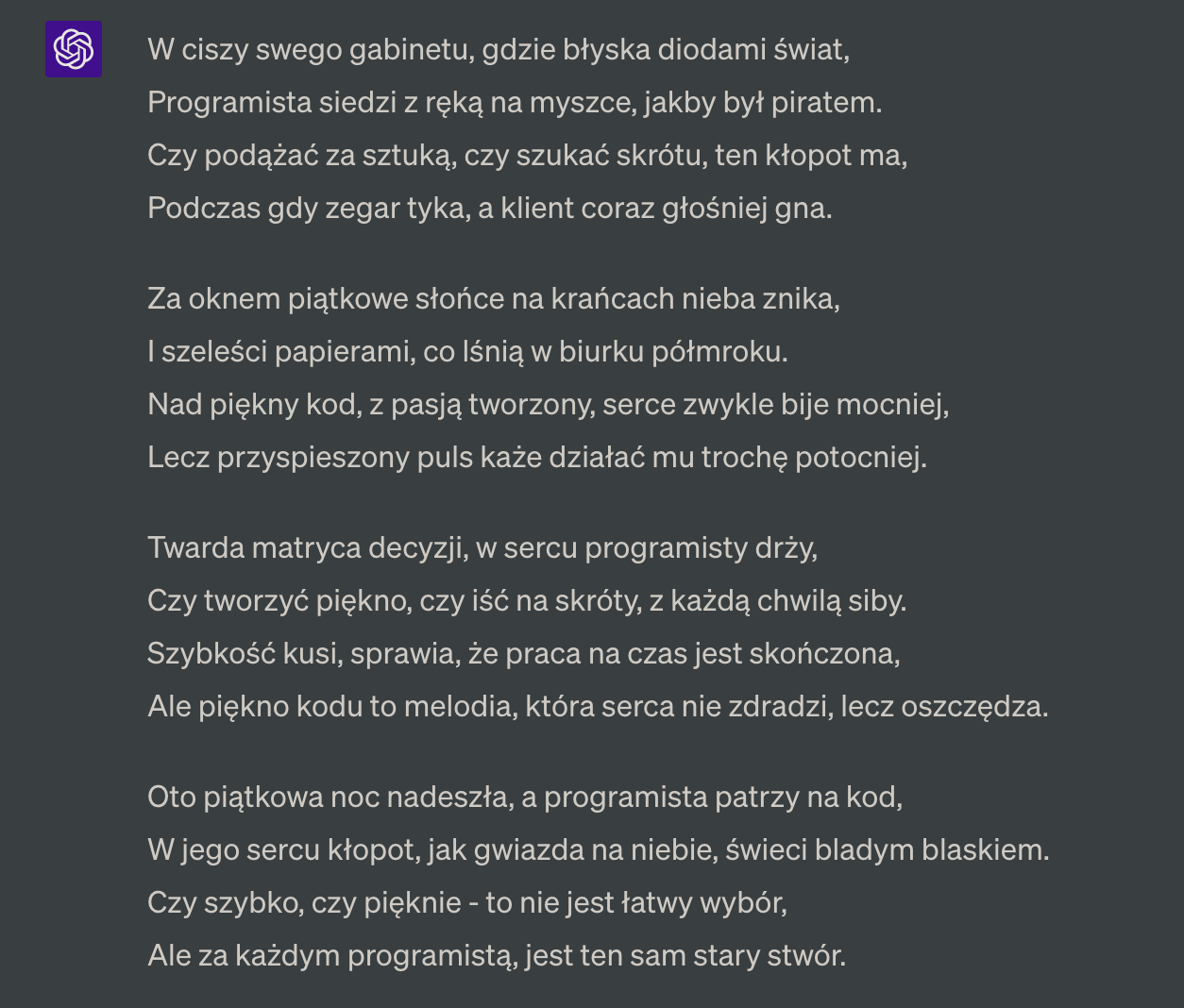 W ciszy swego gabinetu, gdzie błyska diodami świat,
Programista siedzi z ręką na myszce, jakby był piratem.
Czy podążać za sztuką, czy szukać skrótu, ten kłopot ma,
Podczas gdy zegar tyka, a klient coraz głośniej gna.

Za oknem piątkowe słońce na krańcach nieba znika,
I szeleści papierami, co lśnią w biurku półmroku.
Nad piękny kod, z pasją tworzony, serce zwykle bije mocniej,
Lecz przyspieszony puls każe działać mu trochę potocniej.

Twarda matryca decyzji, w sercu programisty drży,
Czy tworzyć piękno, czy iść na skróty, z każdą chwilą siby.
Szybkość kusi, sprawia, że praca na czas jest skończona,
Ale piękno kodu to melodia, która serca nie zdradzi, lecz oszczędza.

Oto piątkowa noc nadeszła, a programista patrzy na kod,
W jego sercu kłopot, jak gwiazda na niebie, świeci bladym blaskiem.
Czy szybko, czy pięknie - to nie jest łatwy wybór,
Ale za każdym programistą, jest ten sam stary stwór.